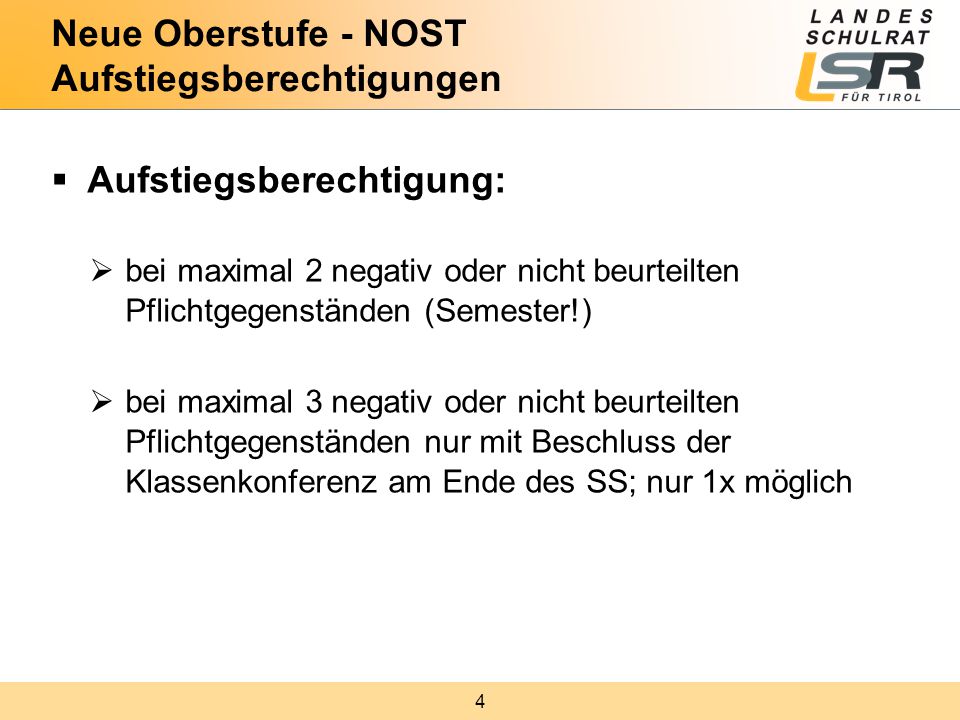 Neue Oberstufe - NOST
Aufstiegsberechtigungen

LANDES SCHULRAT
LSR
FÜR TIROL

▪ Aufstiegsberechtigung:

➢ bei maximal 2 negativ oder nicht beurteilten Pflichtgegenständen (Semester!)

➢ bei maximal 3 negativ oder nicht beurteilten Pflichtgegenständen nur mit Beschluss der Klassenkonferenz am Ende des SS; nur 1x möglich

4